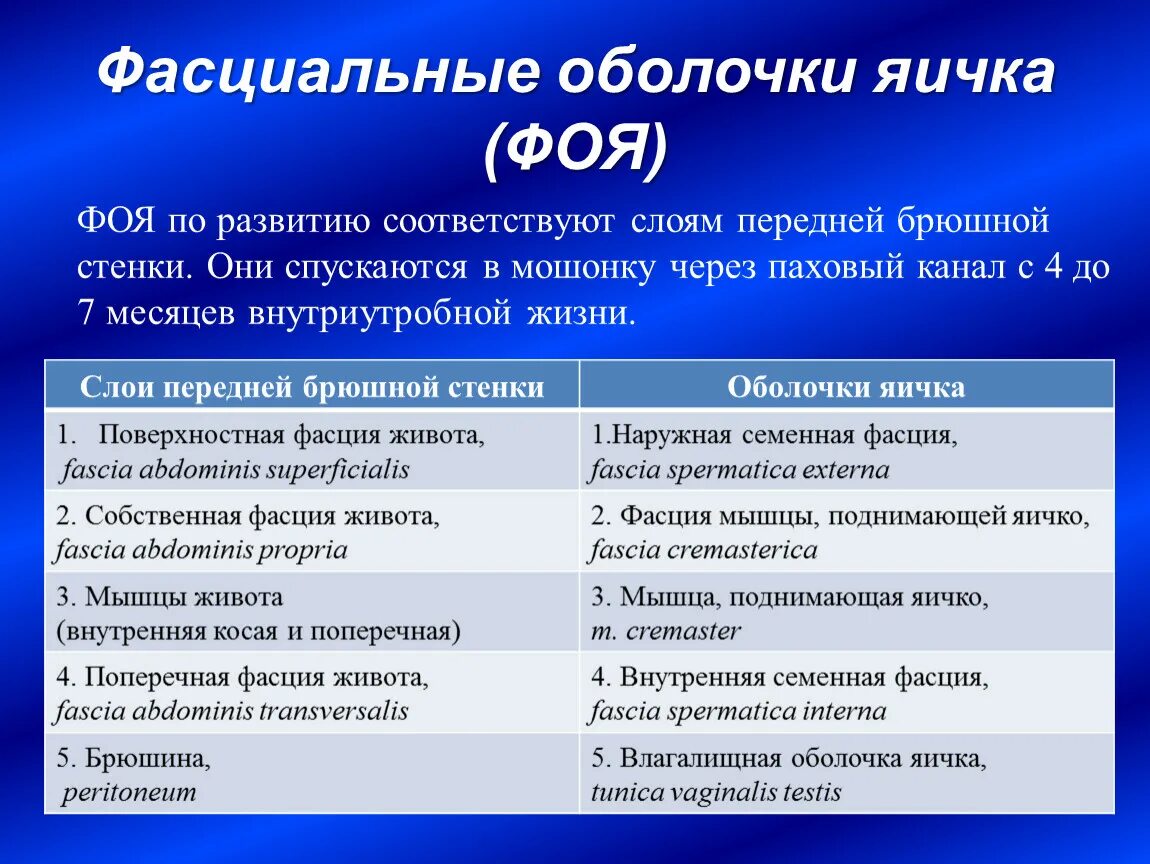 Фасциальные оболочки яичка (ФОЯ)

ФОЯ по развитию соответствуют слоям передней брюшной стенки. Они спускаются в мошонку через паховый канал с 4 до 7 месяцев внутриутробной жизни.

| Слои передней брюшной стенки | Оболочки яичка |
|---|---|
| 1. Поверхностная фасция живота, fascia abdominis superficialis | 1.Наружная семенная фасция, fascia spermatica externa |
| 2. Собственная фасция живота, fascia abdominis propria | 2. Фасция мышцы, поднимающей яичко, fascia cremasterica |
| 3. Мышцы живота (внутренняя косая и поперечная) | 3. Мышца, поднимающая яичко, m. cremaster |
| 4. Поперечная фасция живота, fascia abdominis transversalis | 4. Внутренняя семенная фасция, fascia spermatica interna |
| 5. Брюшина, peritoneum | 5. Влагалищная оболочка яичка, tunica vaginalis testis |